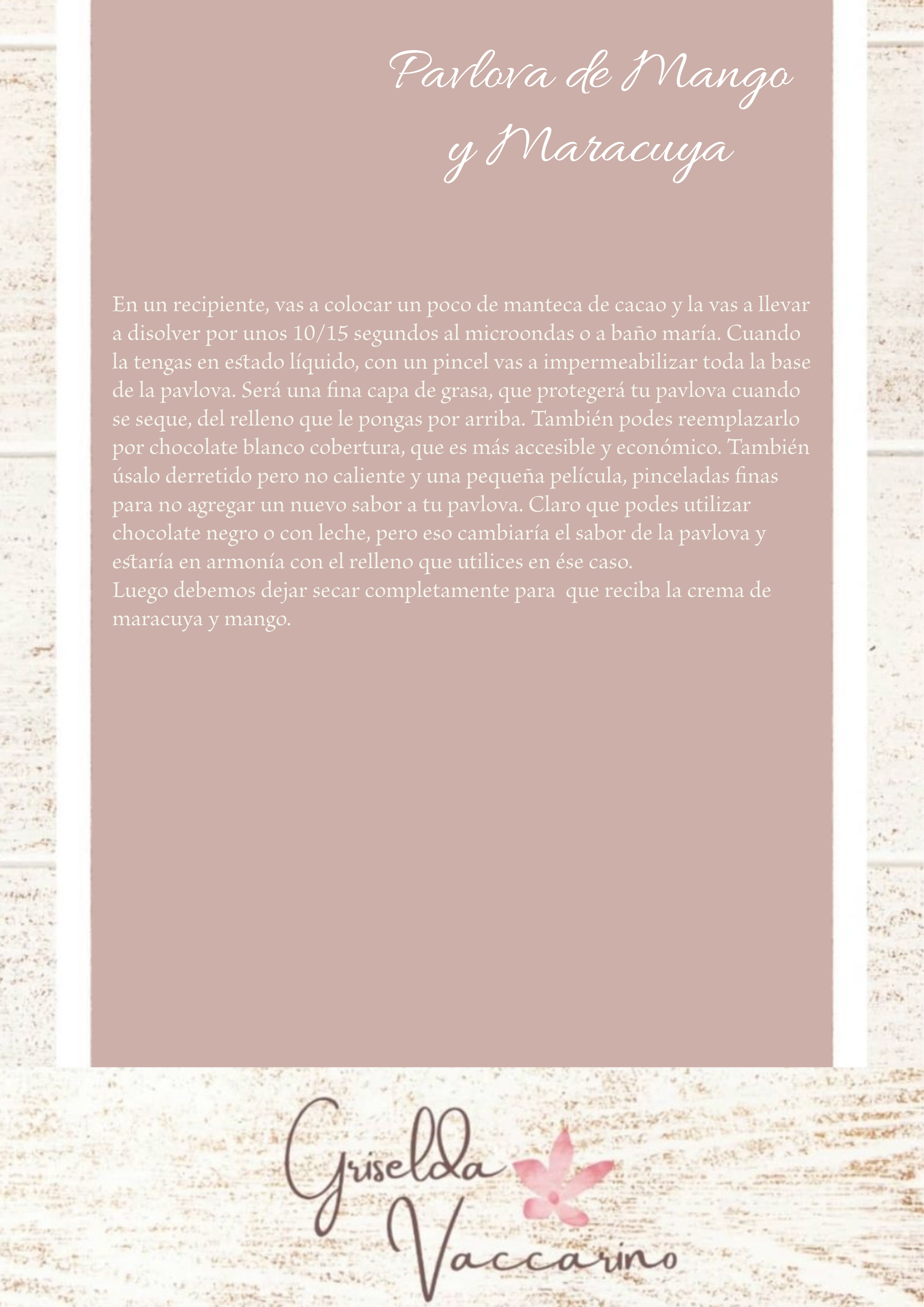 Pavlova de Mango y Maracuya

En un recipiente, vas a colocar un poco de manteca de cacao y la vas a llevar a disolver por unos 10/15 segundos al microondas o a baño maría. Cuando la tengas en estado líquido, con un pincel vas a impermeabilizar toda la base de la pavlova. Será una fina capa de grasa, que protegerá tu pavlova cuando se seque, del relleno que le pongas por arriba. También podes reemplazarlo por chocolate blanco cobertura, que es más accesible y económico. También úsalo derretido pero no caliente y una pequeña película, pinceladas finas para no agregar un nuevo sabor a tu pavlova. Claro que podes utilizar chocolate negro o con leche, pero eso cambiaría el sabor de la pavlova y estaría en armonía con el relleno que utilices en ése caso.
Luego debemos dejar secar completamente para que reciba la crema de maracuya y mango.

Griselda
Vaccarino